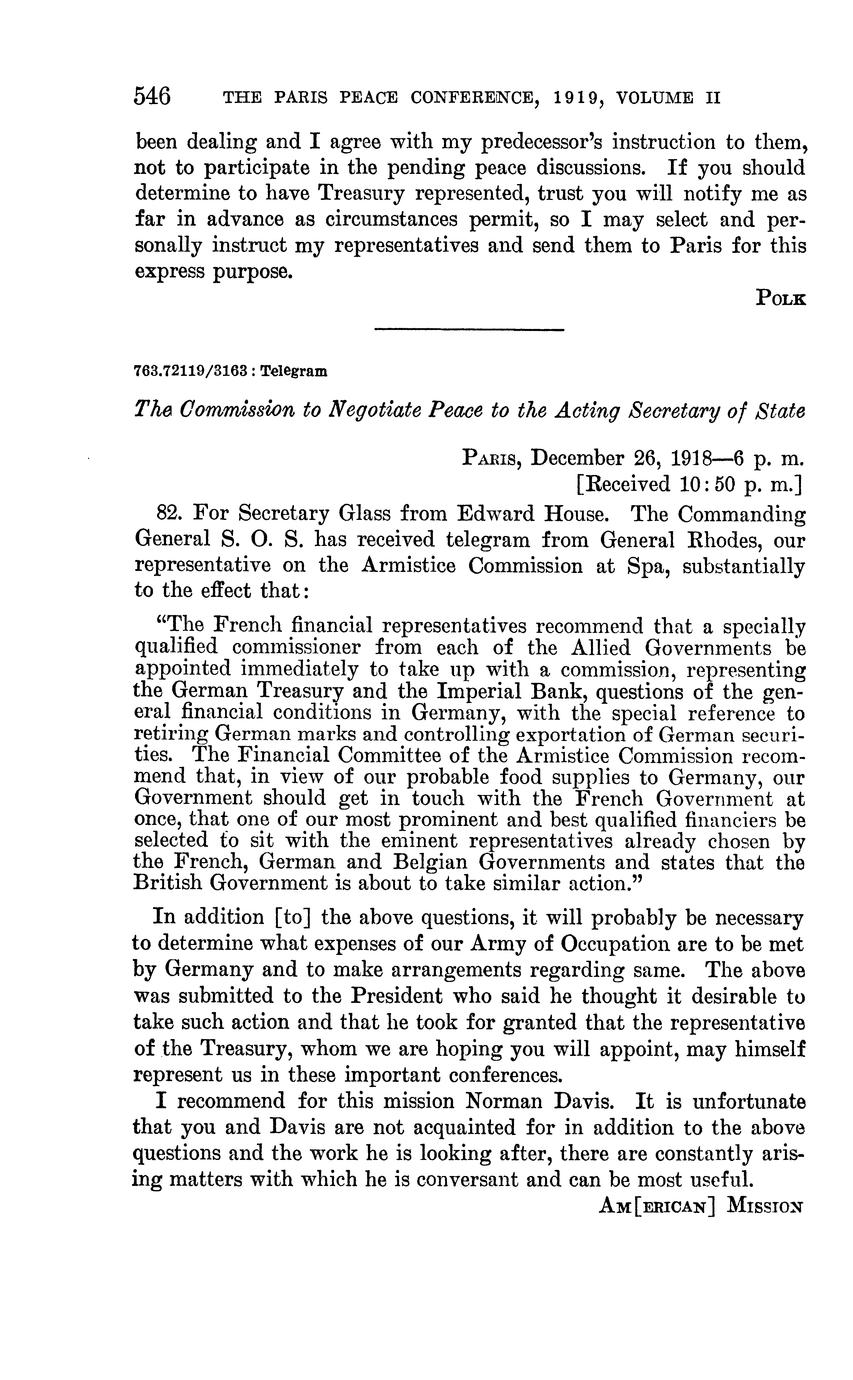 546 THE PARIS PEACE CONFERENCE, 1919, VOLUME II

been dealing and I agree with my predecessor's instruction to them, not to participate in the pending peace discussions. If you should determine to have Treasury represented, trust you will notify me as far in advance as circumstances permit, so I may select and personally instruct my representatives and send them to Paris for this express purpose.

POLK

763.72119/3163 : Telegram

The Commission to Negotiate Peace to the Acting Secretary of State

PARIS, December 26, 1918—6 p. m.
[Received 10:50 p. m.]

82. For Secretary Glass from Edward House. The Commanding General S. O. S. has received telegram from General Rhodes, our representative on the Armistice Commission at Spa, substantially to the effect that:

"The French financial representatives recommend that a specially qualified commissioner from each of the Allied Governments be appointed immediately to take up with a commission, representing the German Treasury and the Imperial Bank, questions of the general financial conditions in Germany, with the special reference to retiring German marks and controlling exportation of German securities. The Financial Committee of the Armistice Commission recommend that, in view of our probable food supplies to Germany, our Government should get in touch with the French Government at once, that one of our most prominent and best qualified financiers be selected to sit with the eminent representatives already chosen by the French, German and Belgian Governments and states that the British Government is about to take similar action."

In addition [to] the above questions, it will probably be necessary to determine what expenses of our Army of Occupation are to be met by Germany and to make arrangements regarding same. The above was submitted to the President who said he thought it desirable to take such action and that he took for granted that the representative of the Treasury, whom we are hoping you will appoint, may himself represent us in these important conferences.

I recommend for this mission Norman Davis. It is unfortunate that you and Davis are not acquainted for in addition to the above questions and the work he is looking after, there are constantly arising matters with which he is conversant and can be most useful.

AM[ERICAN] MISSION